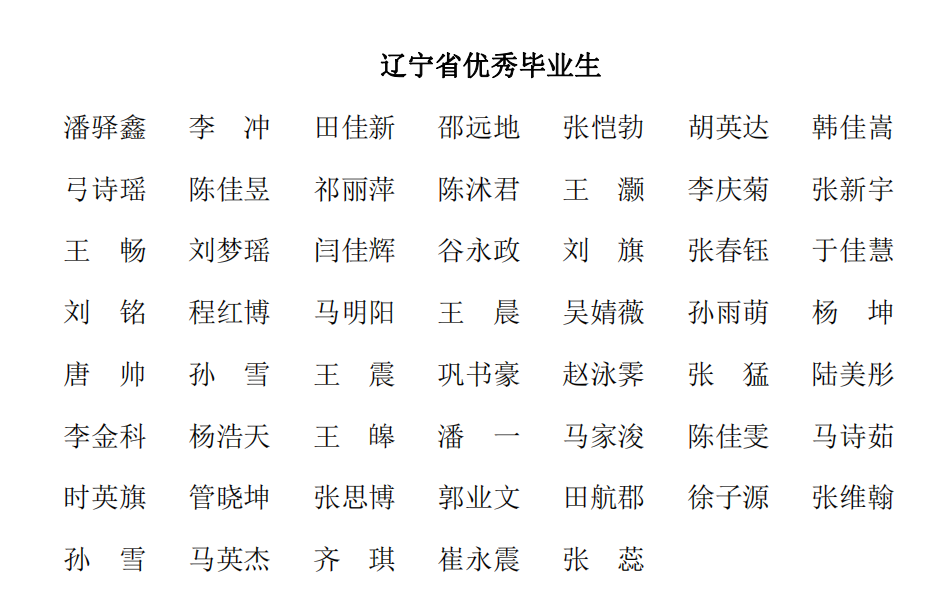 辽宁省优秀毕业生

潘驿鑫　李　冲　田佳新　邵远地　张恺勃　胡英达　韩佳嵩
弓诗瑶　陈佳昱　祁丽萍　陈沭君　王　灏　李庆菊　张新宇
王　畅　刘梦瑶　闫佳辉　谷永政　刘　旗　张春钰　于佳慧
刘　铭　程红博　马明阳　王　晨　吴婧薇　孙雨萌　杨　坤
唐　帅　孙　雪　王　震　巩书豪　赵泳霁　张　猛　陆美彤
李金科　杨浩天　王　皞　潘　一　马家浚　陈佳雯　马诗茹
时英旗　管晓坤　张思博　郭业文　田航郡　徐子源　张维翰
孙　雪　马英杰　齐　琪　崔永震　张　蕊